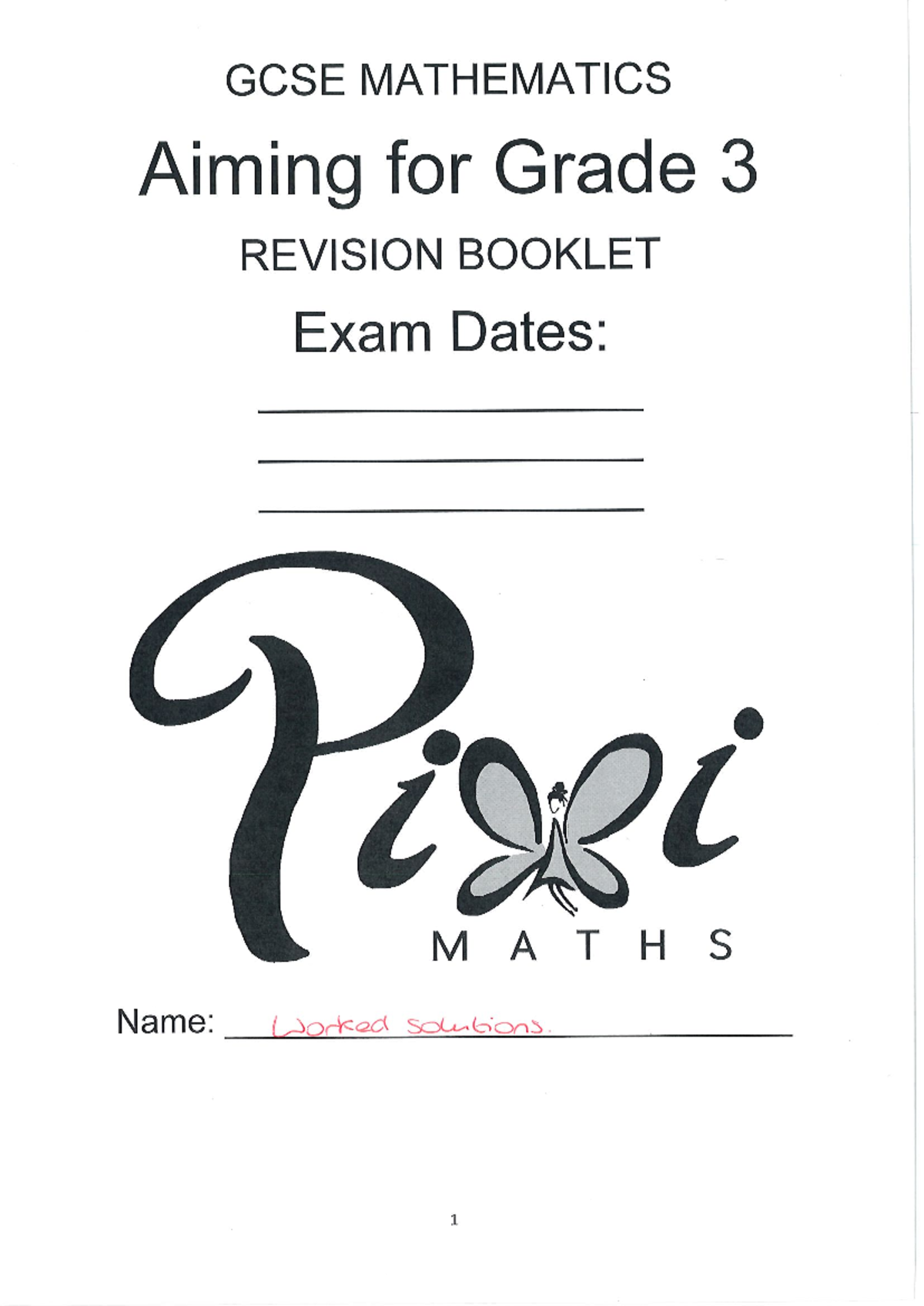 GCSE MATHEMATICS

Aiming for Grade 3

REVISION BOOKLET

Exam Dates:

Pixi

MATHS

Name: Worked solutions.

1